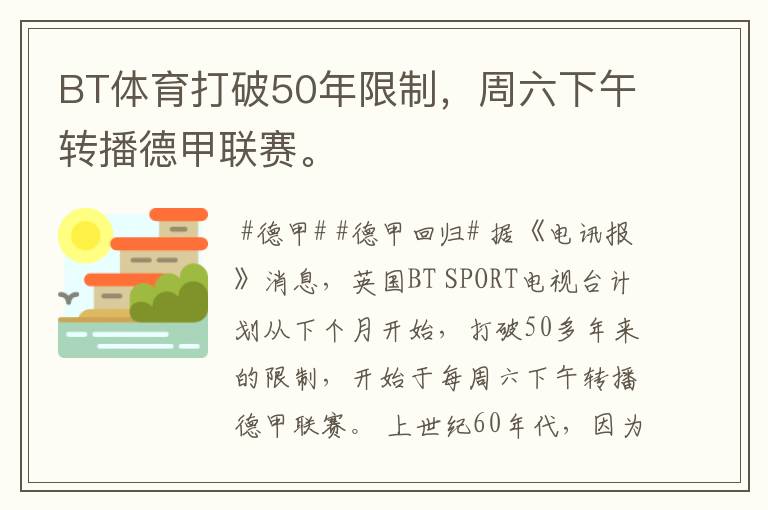 BT体育打破50年限制，周六下午转播德甲联赛。

#德甲# #德甲回归# 据《电讯报》消息，英国BT SPORT电视台计划从下个月开始，打破50多年来的限制，开始于每周六下午转播德甲联赛。上世纪60年代，因为